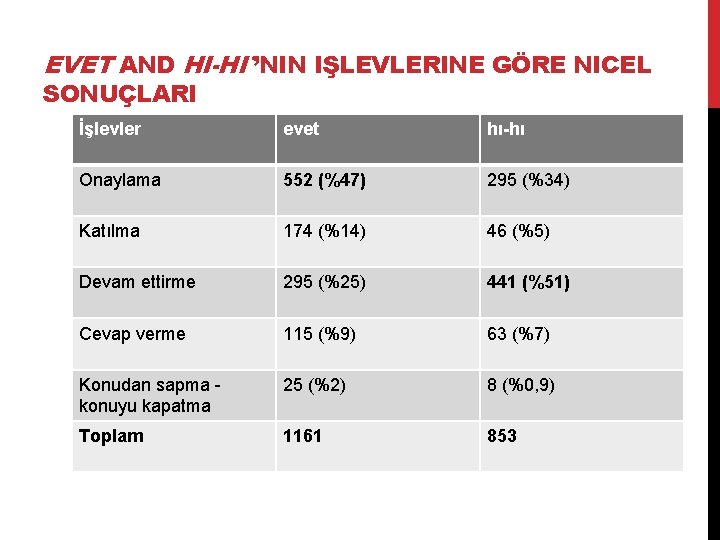 EVET AND HI-HI'NIN IŞLEVLERINE GÖRE NICEL SONUÇLARI

| İşlevler | evet | hı-hı |
|---|---|---|
| Onaylama | 552 (%47) | 295 (%34) |
| Katılma | 174 (%14) | 46 (%5) |
| Devam ettirme | 295 (%25) | 441 (%51) |
| Cevap verme | 115 (%9) | 63 (%7) |
| Konudan sapma - konuyu kapatma | 25 (%2) | 8 (%0,9) |
| Toplam | 1161 | 853 |